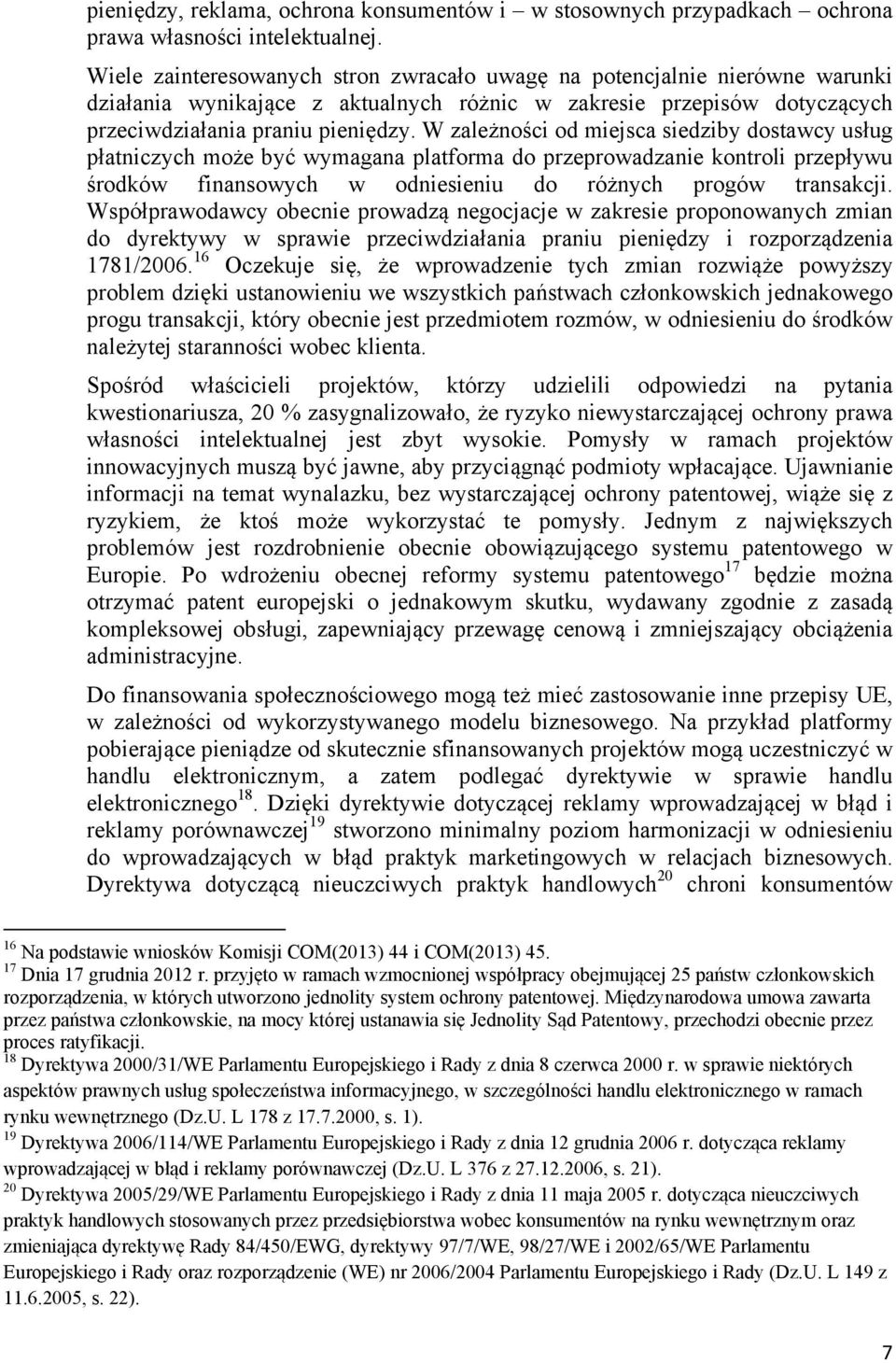 pieniędzy, reklama, ochrona konsumentów i – w stosownych przypadkach – ochrona prawa własności intelektualnej.

Wiele zainteresowanych stron zwracało uwagę na potencjalnie nierówne warunki działania wynikające z aktualnych różnic w zakresie przepisów dotyczących przeciwdziałania praniu pieniędzy. W zależności od miejsca siedziby dostawcy usług płatniczych może być wymagana platforma do przeprowadzanie kontroli przepływu środków finansowych w odniesieniu do różnych progów transakcji. Współprawodawcy obecnie prowadzą negocjacje w zakresie proponowanych zmian do dyrektywy w sprawie przeciwdziałania praniu pieniędzy i rozporządzenia 1781/2006.$^{16}$ Oczekuje się, że wprowadzenie tych zmian rozwiąże powyższy problem dzięki ustanowieniu we wszystkich państwach członkowskich jednakowego progu transakcji, który obecnie jest przedmiotem rozmów, w odniesieniu do środków należytej staranności wobec klienta.

Spośród właścicieli projektów, którzy udzielili odpowiedzi na pytania kwestionariusza, 20 % zasygnalizowało, że ryzyko niewystarczającej ochrony prawa własności intelektualnej jest zbyt wysokie. Pomysły w ramach projektów innowacyjnych muszą być jawne, aby przyciągnąć podmioty wpłacające. Ujawnianie informacji na temat wynalazku, bez wystarczającej ochrony patentowej, wiąże się z ryzykiem, że ktoś może wykorzystać te pomysły. Jednym z największych problemów jest rozdrobnienie obecnie obowiązującego systemu patentowego w Europie. Po wdrożeniu obecnej reformy systemu patentowego$^{17}$ będzie można otrzymać patent europejski o jednakowym skutku, wydawany zgodnie z zasadą kompleksowej obsługi, zapewniający przewagę cenową i zmniejszający obciążenia administracyjne.

Do finansowania społecznościowego mogą też mieć zastosowanie inne przepisy UE, w zależności od wykorzystywanego modelu biznesowego. Na przykład platformy pobierające pieniądze od skutecznie sfinansowanych projektów mogą uczestniczyć w handlu elektronicznym, a zatem podlegać dyrektywie w sprawie handlu elektronicznego$^{18}$. Dzięki dyrektywie dotyczącej reklamy wprowadzającej w błąd i reklamy porównawczej$^{19}$ stworzono minimalny poziom harmonizacji w odniesieniu do wprowadzających w błąd praktyk marketingowych w relacjach biznesowych. Dyrektywa dotyczącą nieuczciwych praktyk handlowych$^{20}$ chroni konsumentów

$^{16}$ Na podstawie wniosków Komisji COM(2013) 44 i COM(2013) 45.
$^{17}$ Dnia 17 grudnia 2012 r. przyjęto w ramach wzmocnionej współpracy obejmującej 25 państw członkowskich rozporządzenia, w których utworzono jednolity system ochrony patentowej. Międzynarodowa umowa zawarta przez państwa członkowskie, na mocy której ustanawia się Jednolity Sąd Patentowy, przechodzi obecnie przez proces ratyfikacji.
$^{18}$ Dyrektywa 2000/31/WE Parlamentu Europejskiego i Rady z dnia 8 czerwca 2000 r. w sprawie niektórych aspektów prawnych usług społeczeństwa informacyjnego, w szczególności handlu elektronicznego w ramach rynku wewnętrznego (Dz.U. L 178 z 17.7.2000, s. 1).
$^{19}$ Dyrektywa 2006/114/WE Parlamentu Europejskiego i Rady z dnia 12 grudnia 2006 r. dotycząca reklamy wprowadzającej w błąd i reklamy porównawczej (Dz.U. L 376 z 27.12.2006, s. 21).
$^{20}$ Dyrektywa 2005/29/WE Parlamentu Europejskiego i Rady z dnia 11 maja 2005 r. dotycząca nieuczciwych praktyk handlowych stosowanych przez przedsiębiorstwa wobec konsumentów na rynku wewnętrznym oraz zmieniająca dyrektywę Rady 84/450/EWG, dyrektywy 97/7/WE, 98/27/WE i 2002/65/WE Parlamentu Europejskiego i Rady oraz rozporządzenie (WE) nr 2006/2004 Parlamentu Europejskiego i Rady (Dz.U. L 149 z 11.6.2005, s. 22).

7